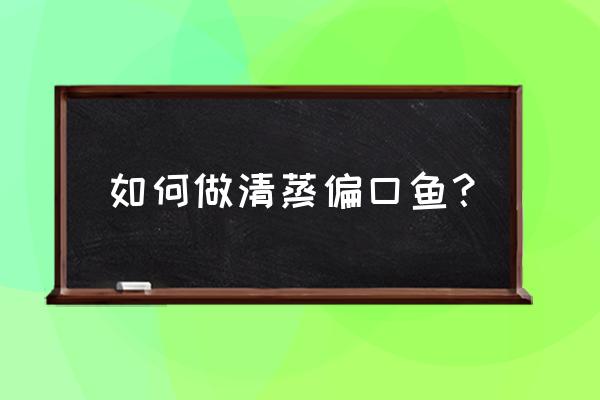 如何做清蒸偏口鱼？